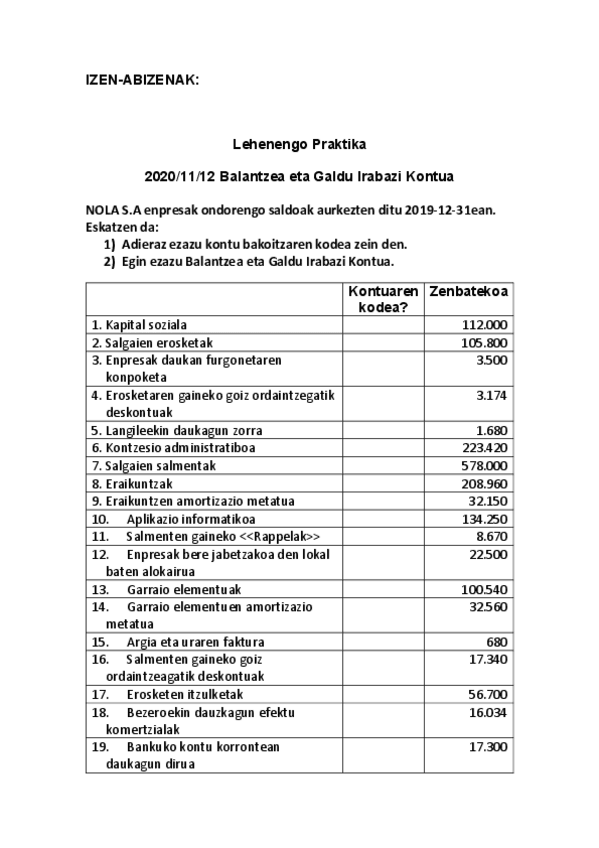 IZEN-ABIZENAK:

Lehenengo Praktika

2020/11/12 Balantzea eta Galdu Irabazi Kontua

NOLA S.A enpresak ondorengo saldoak aurkezten ditu 2019-12-31ean.
Eskatzen da:
1) Adieraz ezazu kontu bakoitzaren kodea zein den.
2) Egin ezazu Balantzea eta Galdu Irabazi Kontua.

| | Kontuaren kodea? | Zenbatekoa |
|---|---|---|
| 1. Kapital soziala | | 112.000 |
| 2. Salgaien erosketak | | 105.800 |
| 3. Enpresak daukan furgonetaren konpoketa | | 3.500 |
| 4. Erosketaren gaineko goiz ordaintzegatik deskontuak | | 3.174 |
| 5. Langileekin daukagun zorra | | 1.680 |
| 6. Kontzesio administratiboa | | 223.420 |
| 7. Salgaien salmentak | | 578.000 |
| 8. Eraikuntzak | | 208.960 |
| 9. Eraikuntzen amortizazio metatua | | 32.150 |
| 10. Aplikazio informatikoa | | 134.250 |
| 11. Salmenten gaineko <<Rappelak>> | | 8.670 |
| 12. Enpresak bere jabetzakoa den lokal baten alokairua | | 22.500 |
| 13. Garraio elementuak | | 100.540 |
| 14. Garraio elementuen amortizazio metatua | | 32.560 |
| 15. Argia eta uraren faktura | | 680 |
| 16. Salmenten gaineko goiz ordaintzeagatik deskontuak | | 17.340 |
| 17. Erosketen itzulketak | | 56.700 |
| 18. Bezeroekin dauzkagun efektu komertzialak | | 16.034 |
| 19. Bankuko kontu korrontean daukagun dirua | | 17.300 |